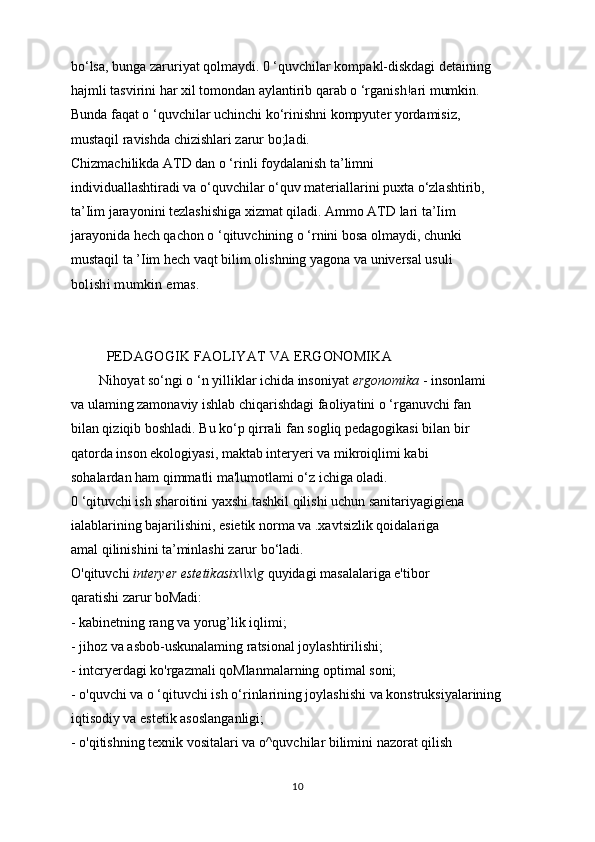 bo‘lsa, bunga zaruriyat qolmaydi. 0 ‘quvchilar kompakl-diskdagi detaining hajmli tasvirini har xil tomondan aylantirib qarab o ‘rganish!ari mumkin. Bunda faqat o ‘quvchilar uchinchi ko‘rinishni kompyuter yordamisiz, mustaqil ravishda chizishlari zarur bo;ladi.
Chizmachilikda ATD dan o ‘rinli foydalanish ta’limni individuallashtiradi va o‘quvchilar o‘quv materiallarini puxta o‘zlashtirib, ta’Iim jarayonini tezlashishiga xizmat qiladi. Ammo ATD lari ta’Iim jarayonida hech qachon o ‘qituvchining o ‘rnini bosa olmaydi, chunki mustaqil ta ’Iim hech vaqt bilim olishning yagona va universal usuli bolishi mumkin emas.

PEDAGOGIK FAOLIYAT VA ERGONOMIKA
Nihoyat so‘ngi o ‘n yilliklar ichida insoniyat ergonomika - insonlami va ulaming zamonaviy ishlab chiqarishdagi faoliyatini o ‘rganuvchi fan bilan qiziqib boshladi. Bu ko‘p qirrali fan sogliq pedagogikasi bilan bir qatorda inson ekologiyasi, maktab interyeri va mikroiqlimi kabi sohalardan ham qimmatli ma'lumotlami o‘z ichiga oladi.
0 ‘qituvchi ish sharoitini yaxshi tashkil qilishi uchun sanitariyagigiena ialablarining bajarilishini, esietik norma va .xavtsizlik qoidalariga amal qilinishini ta’minlashi zarur bo‘ladi.
O'qituvchi interyer estetikasix\\x\g quyidagi masalalariga e'tibor qaratishi zarur boMadi:
- kabinetning rang va yorug’lik iqlimi;
- jihoz va asbob-uskunalaming ratsional joylashtirilishi;
- intcryerdagi ko'rgazmali qoMlanmalarning optimal soni;
- o'quvchi va o ‘qituvchi ish o‘rinlarining joylashishi va konstruksiyalarining iqtisodiy va estetik asoslanganligi;
- o'qitishning texnik vositalari va o^quvchilar bilimini nazorat qilish

10